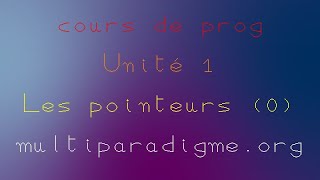 cours de prog

Unité 1

Les pointeurs (0)

multiparadigme.org